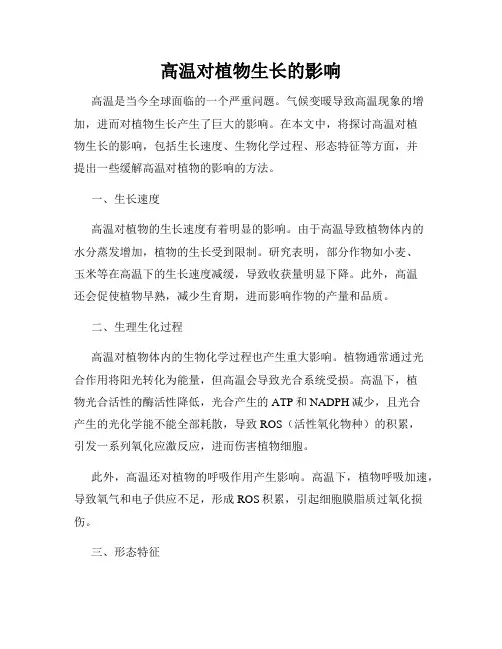 高温对植物生长的影响

高温是当今全球面临的一个严重问题。气候变暖导致高温现象的增加，进而对植物生长产生了巨大的影响。在本文中，将探讨高温对植物生长的影响，包括生长速度、生物化学过程、形态特征等方面，并提出一些缓解高温对植物的影响的方法。

一、生长速度

高温对植物的生长速度有着明显的影响。由于高温导致植物体内的水分蒸发增加，植物的生长受到限制。研究表明，部分作物如小麦、玉米等在高温下的生长速度减缓，导致收获量明显下降。此外，高温还会促使植物早熟，减少生育期，进而影响作物的产量和品质。

二、生理生化过程

高温对植物体内的生物化学过程也产生重大影响。植物通常通过光合作用将阳光转化为能量，但高温会导致光合系统受损。高温下，植物光合活性的酶活性降低，光合产生的 ATP 和 NADPH 减少，且光合产生的光化学能不能全部耗散，导致 ROS（活性氧化物种）的积累，引发一系列氧化应激反应，进而伤害植物细胞。

此外，高温还对植物的呼吸作用产生影响。高温下，植物呼吸加速，导致氧气和电子供应不足，形成 ROS 积累，引起细胞膜脂质过氧化损伤。

三、形态特征